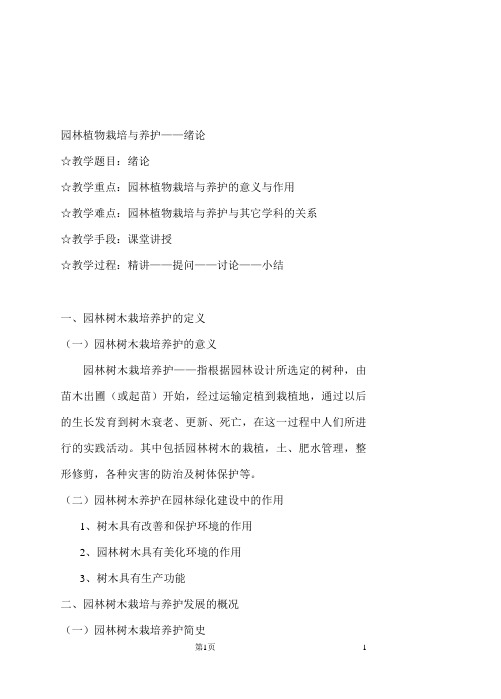 园林植物栽培与养护——绪论

☆教学题目：绪论

☆教学重点：园林植物栽培与养护的意义与作用

☆教学难点：园林植物栽培与养护与其它学科的关系

☆教学手段：课堂讲授

☆教学过程：精讲——提问——讨论——小结

一、园林树木栽培养护的定义

（一）园林树木栽培养护的意义

园林树木栽培养护——指根据园林设计所选定的树种，由苗木出圃（或起苗）开始，经过运输定植到栽植地，通过以后的生长发育到树木衰老、更新、死亡，在这一过程中人们所进行的实践活动。其中包括园林树木的栽植，土、肥水管理，整形修剪，各种灾害的防治及树体保护等。

（二）园林树木养护在园林绿化建设中的作用

1、树木具有改善和保护环境的作用

2、园林树木具有美化环境的作用

3、树木具有生产功能

二、园林树木栽培与养护发展的概况

（一）园林树木栽培养护简史

第1页

1